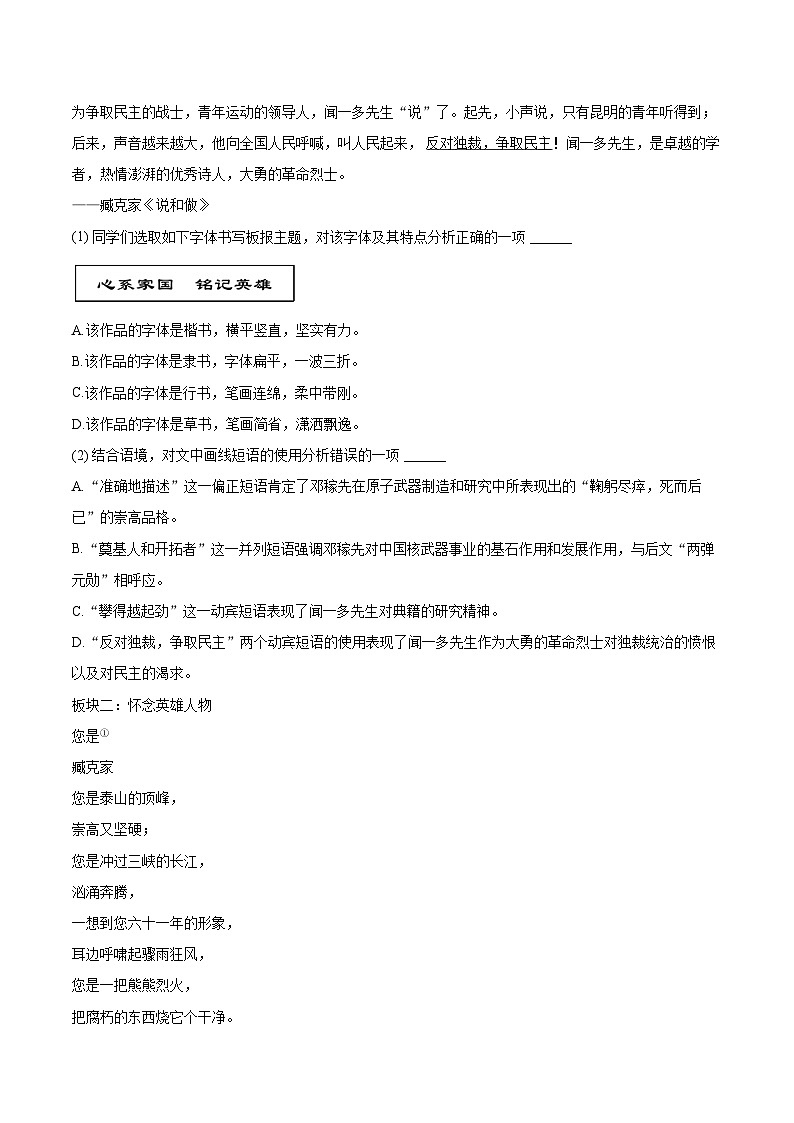 为争取民主的战士，青年运动的领导人，闻一多先生“说”了。起先，小声说，只有昆明的青年听得到；后来，声音越来越大，他向全国人民呼喊，叫人民起来，反对独裁，争取民主！闻一多先生，是卓越的学者，热情澎湃的优秀诗人，大勇的革命烈士。

——臧克家《说和做》

(1) 同学们选取如下字体书写板报主题，对该字体及其特点分析正确的一项 ______

心系家国　铭记英雄

A.该作品的字体是楷书，横平竖直，坚实有力。

B.该作品的字体是隶书，字体扁平，一波三折。

C.该作品的字体是行书，笔画连绵，柔中带刚。

D.该作品的字体是草书，笔画简省，潇洒飘逸。

(2) 结合语境，对文中画线短语的使用分析错误的一项 ______

A. “准确地描述”这一偏正短语肯定了邓稼先在原子武器制造和研究中所表现出的“鞠躬尽瘁，死而后已”的崇高品格。

B. “奠基人和开拓者”这一并列短语强调邓稼先对中国核武器事业的基石作用和发展作用，与后文“两弹元勋”相呼应。

C. “攀得越起劲”这一动宾短语表现了闻一多先生对典籍的研究精神。

D. “反对独裁，争取民主”两个动宾短语的使用表现了闻一多先生作为大勇的革命烈士对独裁统治的愤恨以及对民主的渴求。

板块二：怀念英雄人物

您是①

臧克家

您是泰山的顶峰，

崇高又坚硬；

您是冲过三峡的长江，

汹涌奔腾，

一想到您六十一年的形象，

耳边呼啸起骤雨狂风，

您是一把熊熊烈火，

把腐朽的东西烧它个干净。